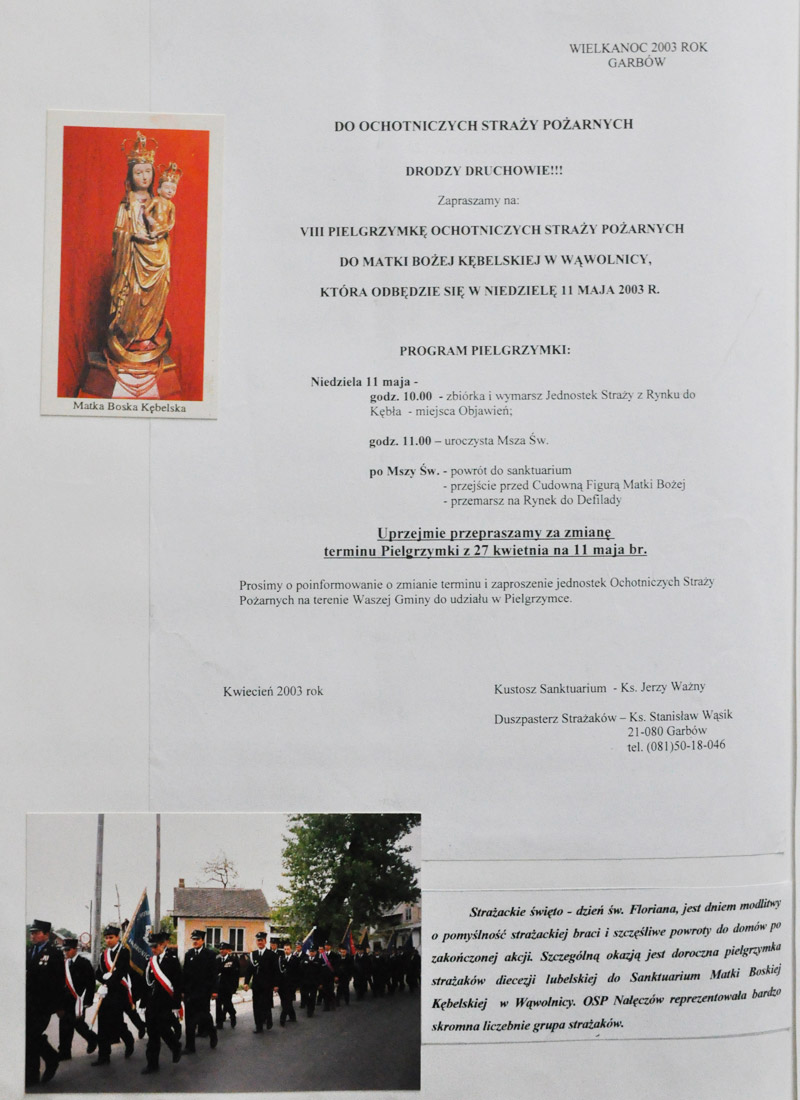 WIELKANOC 2003 ROK
GARBÓW

Matka Boska Kębelska

DO OCHOTNICZYCH STRAŻY POŻARNYCH

DRODZY DRUCHOWIE!!!

Zapraszamy na:

VIII PIELGRZYMKĘ OCHOTNICZYCH STRAŻY POŻARNYCH

DO MATKI BOŻEJ KĘBELSKIEJ W WĄWOLNICY,

KTÓRA ODBĘDZIE SIĘ W NIEDZIELĘ 11 MAJA 2003 R.

PROGRAM PIELGRZYMKI:

Niedziela 11 maja -
godz. 10.00 - zbiórka i wymarsz Jednostek Straży z Rynku do Kębła - miejsca Objawień;

godz. 11.00 – uroczysta Msza Św.

po Mszy Św. - powrót do sanktuarium
- przejście przed Cudowną Figurą Matki Bożej
- przemarsz na Rynek do Defilady

Uprzejmie przepraszamy za zmianę terminu Pielgrzymki z 27 kwietnia na 11 maja br.

Prosimy o poinformowanie o zmianie terminu i zaproszenie jednostek Ochotniczych Straży Pożarnych na terenie Waszej Gminy do udziału w Pielgrzymce.

Kwiecień 2003 rok

Kustosz Sanktuarium - Ks. Jerzy Ważny

Duszpasterz Strażaków – Ks. Stanisław Wąsik
21-080 Garbów
tel. (081)50-18-046

Strażackie święto - dzień św. Floriana, jest dniem modlitwy o pomyślność strażackiej braci i szczęśliwe powroty do domów po zakończonej akcji. Szczególną okazją jest doroczna pielgrzymka strażaków diecezji lubelskiej do Sanktuarium Matki Boskiej Kębelskiej w Wąwolnicy. OSP Nałęczów reprezentowała bardzo skromna liczebnie grupa strażaków.